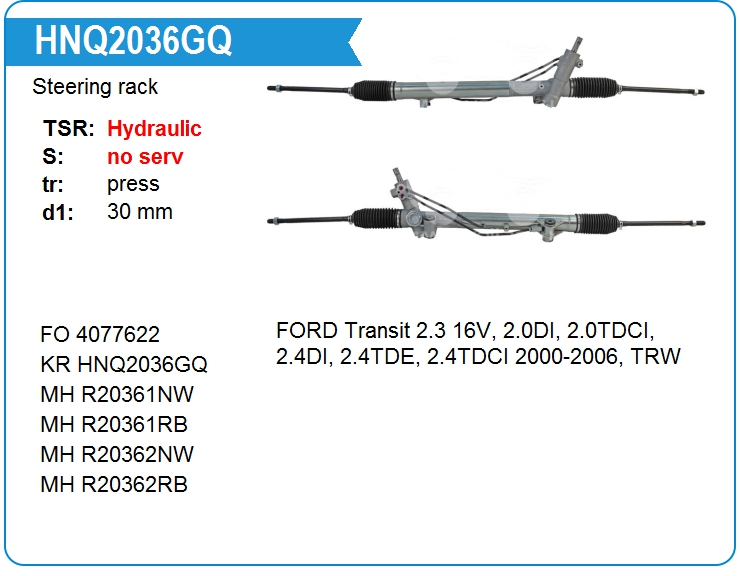 HNQ2036GQ

Steering rack

TSR: Hydraulic
S: no serv
tr: press
d1: 30 mm

FO 4077622
KR HNQ2036GQ
MH R20361NW
MH R20361RB
MH R20362NW
MH R20362RB

FORD Transit 2.3 16V, 2.0DI, 2.0TDCI, 2.4DI, 2.4TDE, 2.4TDCI 2000-2006, TRW